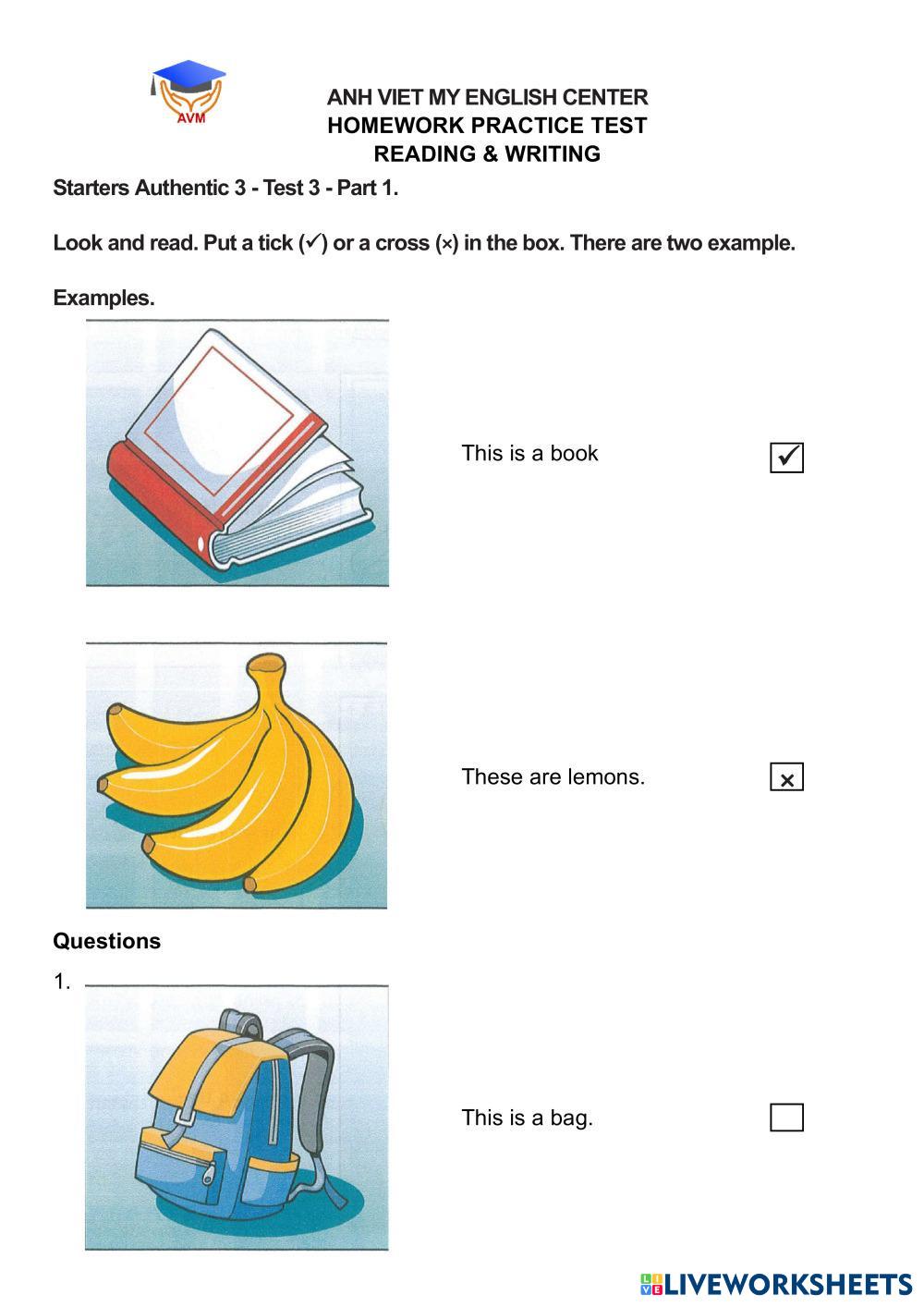 AVM

ANH VIET MY ENGLISH CENTER
HOMEWORK PRACTICE TEST
READING & WRITING

Starters Authentic 3 - Test 3 - Part 1.

Look and read. Put a tick (✓) or a cross (×) in the box. There are two example.

Examples.

This is a book ✓

These are lemons. ×

Questions

1.

This is a bag.

LIVEWORKSHEETS